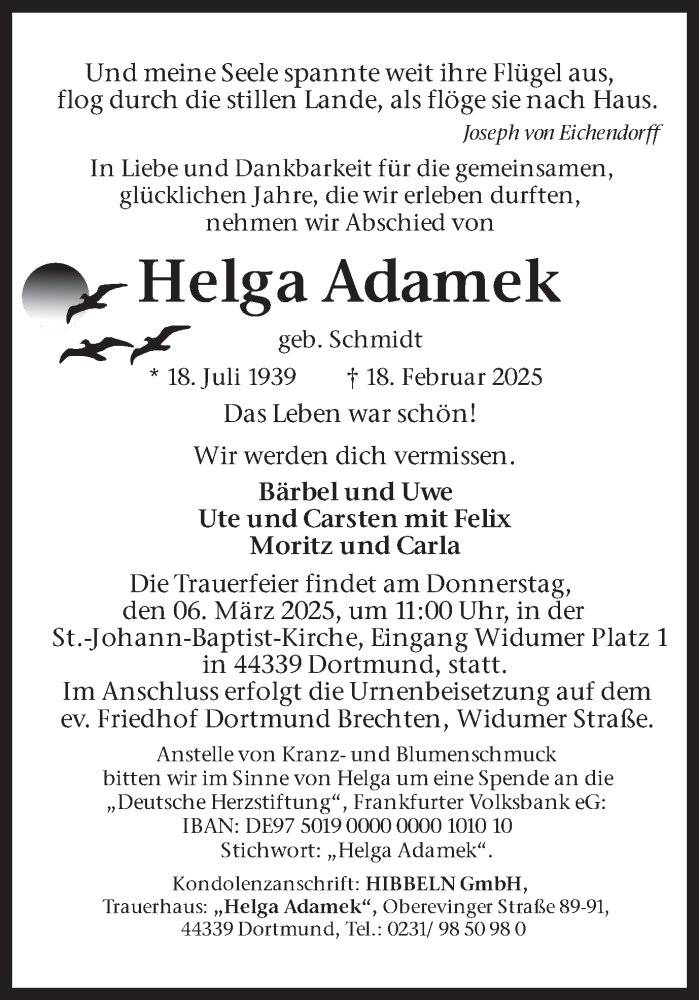 Und meine Seele spannte weit ihre Flügel aus,
flog durch die stillen Lande, als flöge sie nach Haus.
Joseph von Eichendorff

In Liebe und Dankbarkeit für die gemeinsamen, glücklichen Jahre, die wir erleben durften, nehmen wir Abschied von

Helga Adamek

geb. Schmidt

* 18. Juli 1939 † 18. Februar 2025

Das Leben war schön!

Wir werden dich vermissen.

Bärbel und Uwe
Ute und Carsten mit Felix
Moritz und Carla

Die Trauerfeier findet am Donnerstag, den 06. März 2025, um 11:00 Uhr, in der St.-Johann-Baptist-Kirche, Eingang Widumer Platz 1 in 44339 Dortmund, statt.
Im Anschluss erfolgt die Urnenbeisetzung auf dem ev. Friedhof Dortmund Brechten, Widumer Straße.

Anstelle von Kranz- und Blumenschmuck bitten wir im Sinne von Helga um eine Spende an die „Deutsche Herzstiftung“, Frankfurter Volksbank eG:
IBAN: DE97 5019 0000 0000 1010 10
Stichwort: „Helga Adamek“.

Kondolenzanschrift: HIBBELN GmbH,
Trauerhaus: „Helga Adamek“, Oberevinger Straße 89-91,
44339 Dortmund, Tel.: 0231/ 98 50 98 0